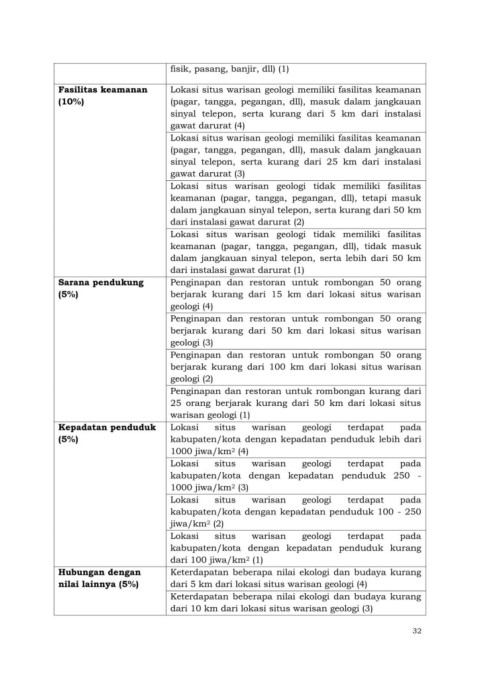 | | |
|---|---|
| | fisik, pasang, banjir, dll) (1) |
| **Fasilitas keamanan (10%)** | Lokasi situs warisan geologi memiliki fasilitas keamanan (pagar, tangga, pegangan, dll), masuk dalam jangkauan sinyal telepon, serta kurang dari 5 km dari instalasi gawat darurat (4) |
| | Lokasi situs warisan geologi memiliki fasilitas keamanan (pagar, tangga, pegangan, dll), masuk dalam jangkauan sinyal telepon, serta kurang dari 25 km dari instalasi gawat darurat (3) |
| | Lokasi situs warisan geologi tidak memiliki fasilitas keamanan (pagar, tangga, pegangan, dll), tetapi masuk dalam jangkauan sinyal telepon, serta kurang dari 50 km dari instalasi gawat darurat (2) |
| | Lokasi situs warisan geologi tidak memiliki fasilitas keamanan (pagar, tangga, pegangan, dll), tidak masuk dalam jangkauan sinyal telepon, serta lebih dari 50 km dari instalasi gawat darurat (1) |
| **Sarana pendukung (5%)** | Penginapan dan restoran untuk rombongan 50 orang berjarak kurang dari 15 km dari lokasi situs warisan geologi (4) |
| | Penginapan dan restoran untuk rombongan 50 orang berjarak kurang dari 50 km dari lokasi situs warisan geologi (3) |
| | Penginapan dan restoran untuk rombongan 50 orang berjarak kurang dari 100 km dari lokasi situs warisan geologi (2) |
| | Penginapan dan restoran untuk rombongan kurang dari 25 orang berjarak kurang dari 50 km dari lokasi situs warisan geologi (1) |
| **Kepadatan penduduk (5%)** | Lokasi situs warisan geologi terdapat pada kabupaten/kota dengan kepadatan penduduk lebih dari 1000 jiwa/km$^2$ (4) |
| | Lokasi situs warisan geologi terdapat pada kabupaten/kota dengan kepadatan penduduk 250 - 1000 jiwa/km$^2$ (3) |
| | Lokasi situs warisan geologi terdapat pada kabupaten/kota dengan kepadatan penduduk 100 - 250 jiwa/km$^2$ (2) |
| | Lokasi situs warisan geologi terdapat pada kabupaten/kota dengan kepadatan penduduk kurang dari 100 jiwa/km$^2$ (1) |
| **Hubungan dengan nilai lainnya (5%)** | Keterdapatan beberapa nilai ekologi dan budaya kurang dari 5 km dari lokasi situs warisan geologi (4) |
| | Keterdapatan beberapa nilai ekologi dan budaya kurang dari 10 km dari lokasi situs warisan geologi (3) |

32